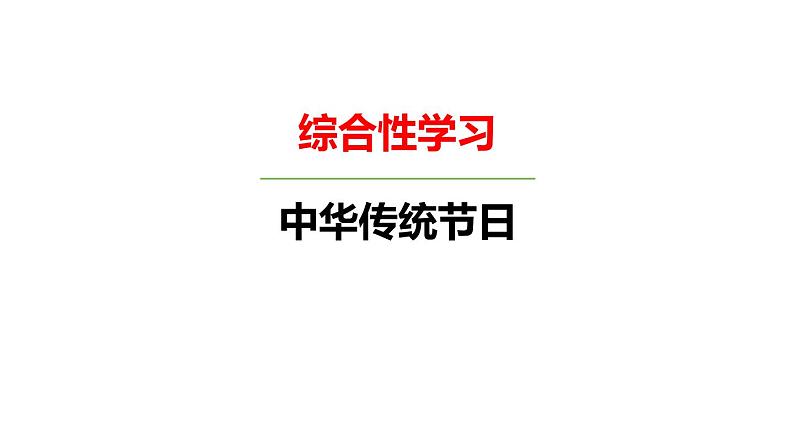 综合性学习

中华传统节日